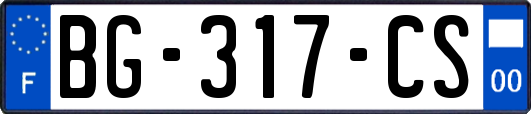 F
BG-317-CS
00